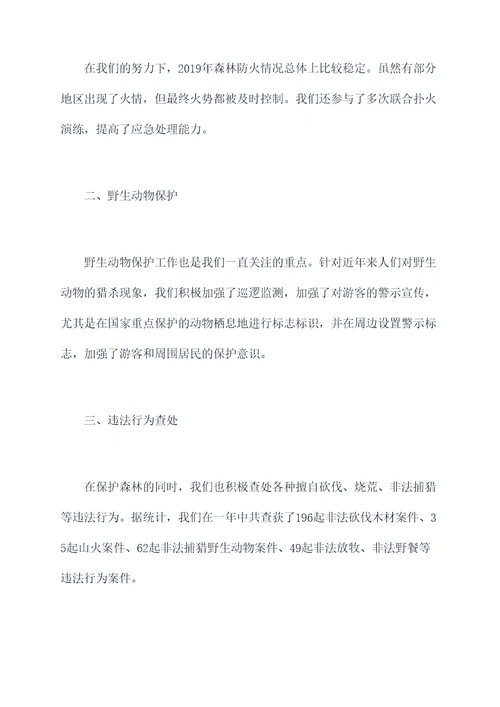 在我们的努力下，2019年森林防火情况总体上比较稳定。虽然有部分地区出现了火情，但最终火势都被及时控制。我们还参与了多次联合扑火演练，提高了应急处理能力。

二、野生动物保护

野生动物保护工作也是我们一直关注的重点。针对近年来人们对野生动物的猎杀现象，我们积极加强了巡逻监测，加强了对游客的警示宣传，尤其是在国家重点保护的动物栖息地进行标志标识，并在周边设置警示标志，加强了游客和周围居民的保护意识。

三、违法行为查处

在保护森林的同时，我们也积极查处各种擅自砍伐、烧荒、非法捕猎等违法行为。据统计，我们在一年中共查获了196起非法砍伐木材案件、35起山火案件、62起非法捕猎野生动物案件、49起非法放牧、非法野餐等违法行为案件。